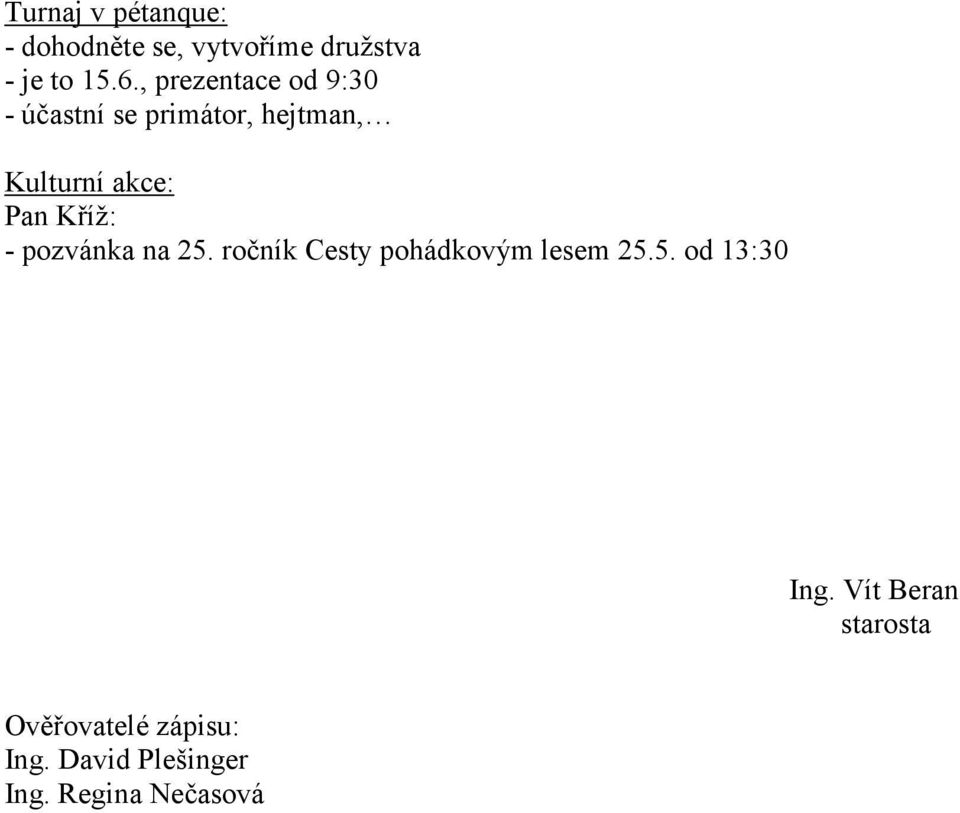 Turnaj v pétanque:
- dohodněte se, vytvoříme družstva
- je to 15.6., prezentace od 9:30
- účastní se primátor, hejtman,…

Kulturní akce:
Pan Kříž:
- pozvánka na 25. ročník Cesty pohádkovým lesem 25.5. od 13:30

Ing. Vít Beran
starosta

Ověřovatelé zápisu:
Ing. David Plešinger
Ing. Regina Nečasová